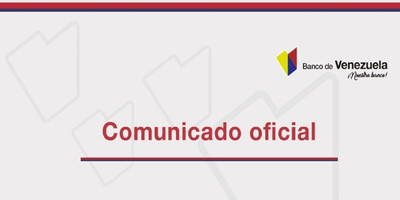 Banco de Venezuela
¡Nuestro banco!

Comunicado oficial